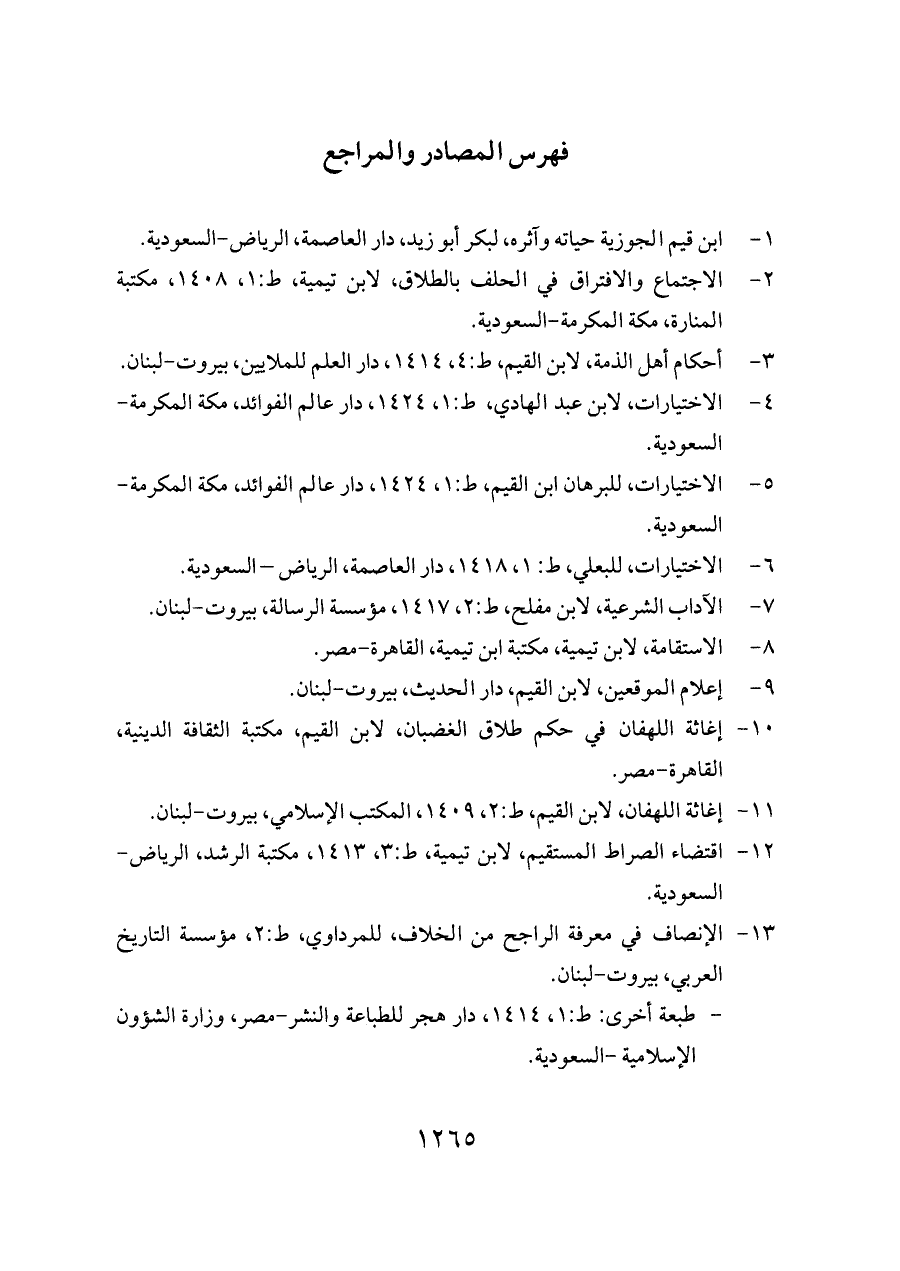 فهرس المصادر والمراجع

١- ابن قيم الجوزية حياته وآثره، لبكر أبو زيد، دار العاصمة، الرياض-السعودية.

٢- الاجتماع والافتراق في الحلف بالطلاق، لابن تيمية، ط:١، ١٤٠٨، مكتبة المنارة، مكة المكرمة-السعودية.

٣- أحكام أهل الذمة، لابن القيم، ط:٤، ١٤١٤، دار العلم للملايين، بيروت-لبنان.

٤- الاختيارات، لابن عبد الهادي، ط:١، ١٤٢٤، دار عالم الفوائد، مكة المكرمة-السعودية.

٥- الاختيارات، للبرهان ابن القيم، ط:١، ١٤٢٤، دار عالم الفوائد، مكة المكرمة-السعودية.

٦- الاختيارات، للبعلي، ط: ١، ١٤١٨، دار العاصمة، الرياض – السعودية.

٧- الآداب الشرعية، لابن مفلح، ط:٢، ١٤١٧، مؤسسة الرسالة، بيروت-لبنان.

٨- الاستقامة، لابن تيمية، مكتبة ابن تيمية، القاهرة-مصر.

٩- إعلام الموقعين، لابن القيم، دار الحديث، بيروت-لبنان.

١٠- إغاثة اللهفان في حكم طلاق الغضبان، لابن القيم، مكتبة الثقافة الدينية، القاهرة-مصر.

١١- إغاثة اللهفان، لابن القيم، ط:٢، ١٤٠٩، المكتب الإسلامي، بيروت-لبنان.

١٢- اقتضاء الصراط المستقيم، لابن تيمية، ط:٣، ١٤١٣، مكتبة الرشد، الرياض-السعودية.

١٣- الإنصاف في معرفة الراجح من الخلاف، للمرداوي، ط:٢، مؤسسة التاريخ العربي، بيروت-لبنان.
- طبعة أخرى: ط:١، ١٤١٤، دار هجر للطباعة والنشر-مصر، وزارة الشؤون الإسلامية -السعودية.

١٢٦٥